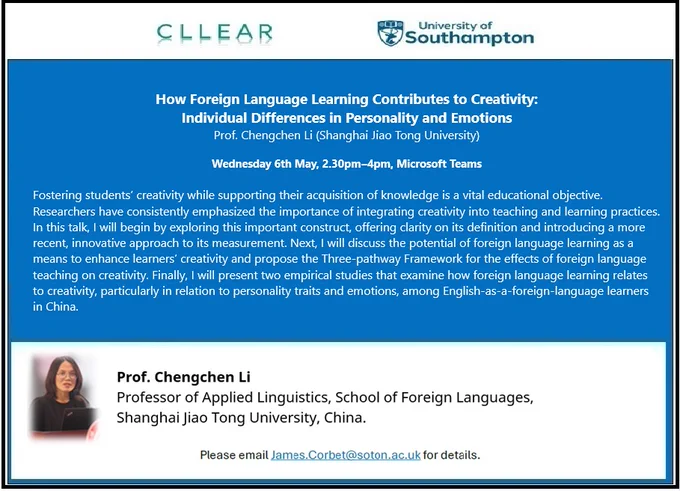 CLLEAR

University of Southampton

How Foreign Language Learning Contributes to Creativity: Individual Differences in Personality and Emotions
Prof. Chengchen Li (Shanghai Jiao Tong University)

Wednesday 6th May, 2.30pm–4pm, Microsoft Teams

Fostering students' creativity while supporting their acquisition of knowledge is a vital educational objective. Researchers have consistently emphasized the importance of integrating creativity into teaching and learning practices. In this talk, I will begin by exploring this important construct, offering clarity on its definition and introducing a more recent, innovative approach to its measurement. Next, I will discuss the potential of foreign language learning as a means to enhance learners' creativity and propose the Three-pathway Framework for the effects of foreign language teaching on creativity. Finally, I will present two empirical studies that examine how foreign language learning relates to creativity, particularly in relation to personality traits and emotions, among English-as-a-foreign-language learners in China.

Prof. Chengchen Li
Professor of Applied Linguistics, School of Foreign Languages, Shanghai Jiao Tong University, China.

Please email James.Corbet@soton.ac.uk for details.